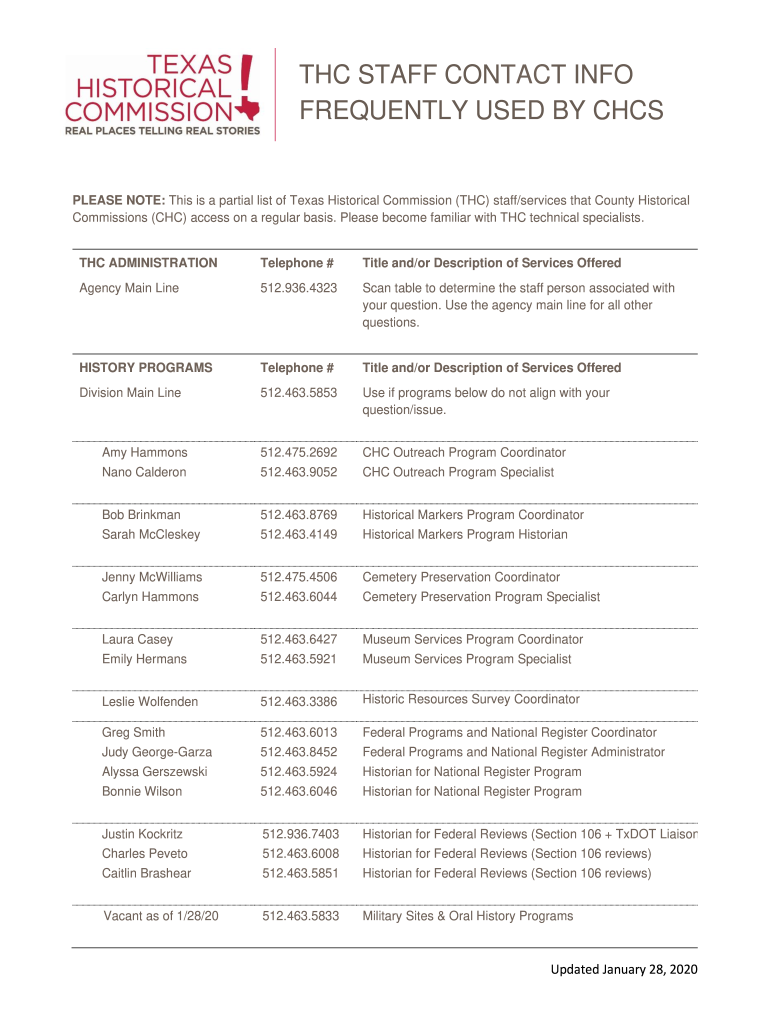 TEXAS HISTORICAL COMMISSION
REAL PLACES TELLING REAL STORIES

THC STAFF CONTACT INFO FREQUENTLY USED BY CHCS

**PLEASE NOTE:** This is a partial list of Texas Historical Commission (THC) staff/services that County Historical Commissions (CHC) access on a regular basis. Please become familiar with THC technical specialists.

| THC ADMINISTRATION | Telephone # | Title and/or Description of Services Offered |
|---|---|---|
| Agency Main Line | 512.936.4323 | Scan table to determine the staff person associated with your question. Use the agency main line for all other questions. |

| HISTORY PROGRAMS | Telephone # | Title and/or Description of Services Offered |
|---|---|---|
| Division Main Line | 512.463.5853 | Use if programs below do not align with your question/issue. |
| Amy Hammons | 512.475.2692 | CHC Outreach Program Coordinator |
| Nano Calderon | 512.463.9052 | CHC Outreach Program Specialist |
| Bob Brinkman | 512.463.8769 | Historical Markers Program Coordinator |
| Sarah McCleskey | 512.463.4149 | Historical Markers Program Historian |
| Jenny McWilliams | 512.475.4506 | Cemetery Preservation Coordinator |
| Carlyn Hammons | 512.463.6044 | Cemetery Preservation Program Specialist |
| Laura Casey | 512.463.6427 | Museum Services Program Coordinator |
| Emily Hermans | 512.463.5921 | Museum Services Program Specialist |
| Leslie Wolfenden | 512.463.3386 | Historic Resources Survey Coordinator |
| Greg Smith | 512.463.6013 | Federal Programs and National Register Coordinator |
| Judy George-Garza | 512.463.8452 | Federal Programs and National Register Administrator |
| Alyssa Gerszewski | 512.463.5924 | Historian for National Register Program |
| Bonnie Wilson | 512.463.6046 | Historian for National Register Program |
| Justin Kockritz | 512.936.7403 | Historian for Federal Reviews (Section 106 + TxDOT Liaison |
| Charles Peveto | 512.463.6008 | Historian for Federal Reviews (Section 106 reviews) |
| Caitlin Brashear | 512.463.5851 | Historian for Federal Reviews (Section 106 reviews) |
| Vacant as of 1/28/20 | 512.463.5833 | Military Sites & Oral History Programs |

Updated January 28, 2020